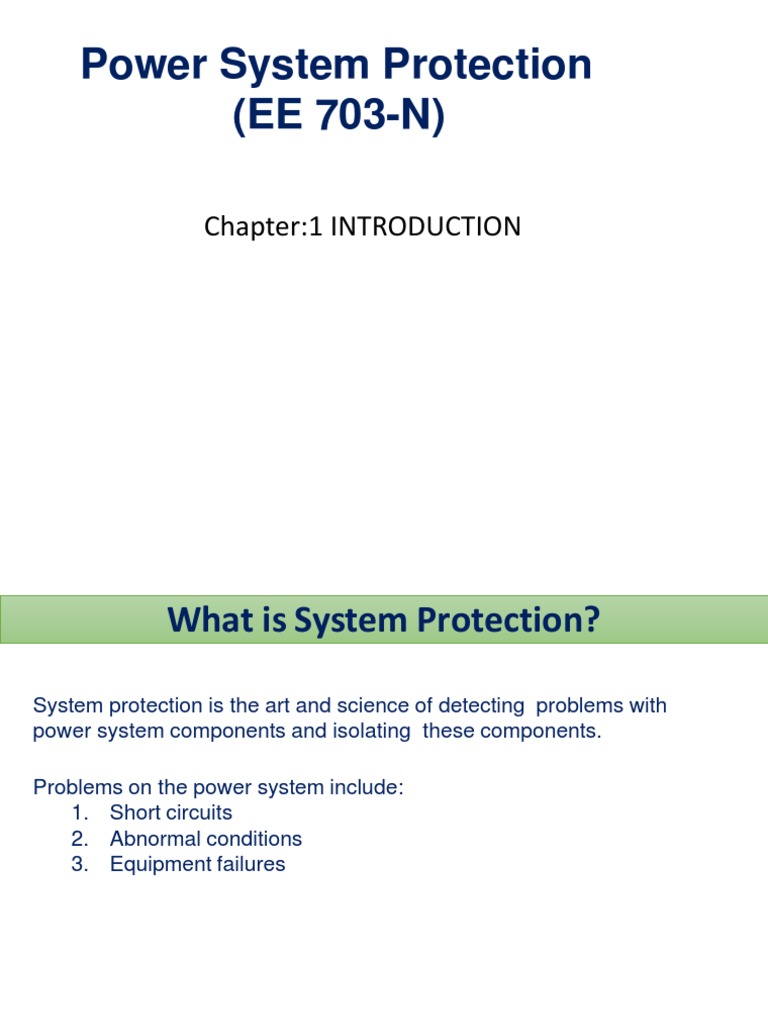 Power System Protection
(EE 703-N)

Chapter:1 INTRODUCTION

What is System Protection?

System protection is the art and science of detecting problems with power system components and isolating these components.

Problems on the power system include:
1. Short circuits
2. Abnormal conditions
3. Equipment failures